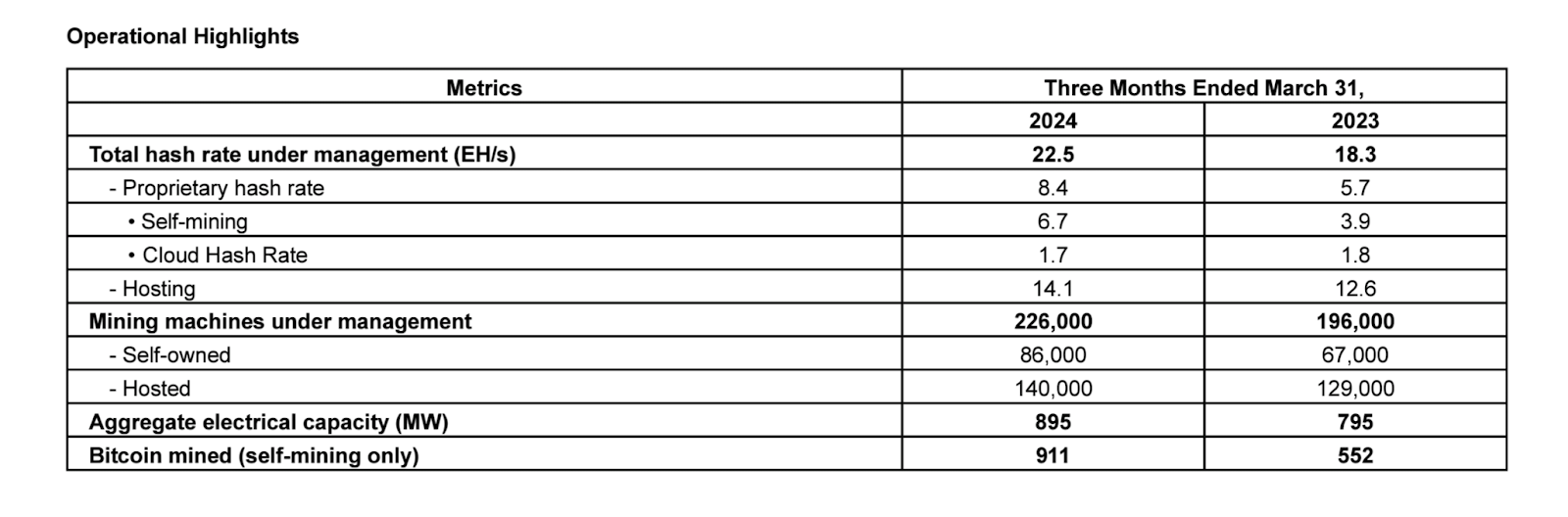 Operational Highlights

| Metrics | Three Months Ended March 31, | |
|---|---|---|
| | 2024 | 2023 |
| Total hash rate under management (EH/s) | 22.5 | 18.3 |
| - Proprietary hash rate | 8.4 | 5.7 |
| • Self-mining | 6.7 | 3.9 |
| • Cloud Hash Rate | 1.7 | 1.8 |
| - Hosting | 14.1 | 12.6 |
| Mining machines under management | 226,000 | 196,000 |
| - Self-owned | 86,000 | 67,000 |
| - Hosted | 140,000 | 129,000 |
| Aggregate electrical capacity (MW) | 895 | 795 |
| Bitcoin mined (self-mining only) | 911 | 552 |